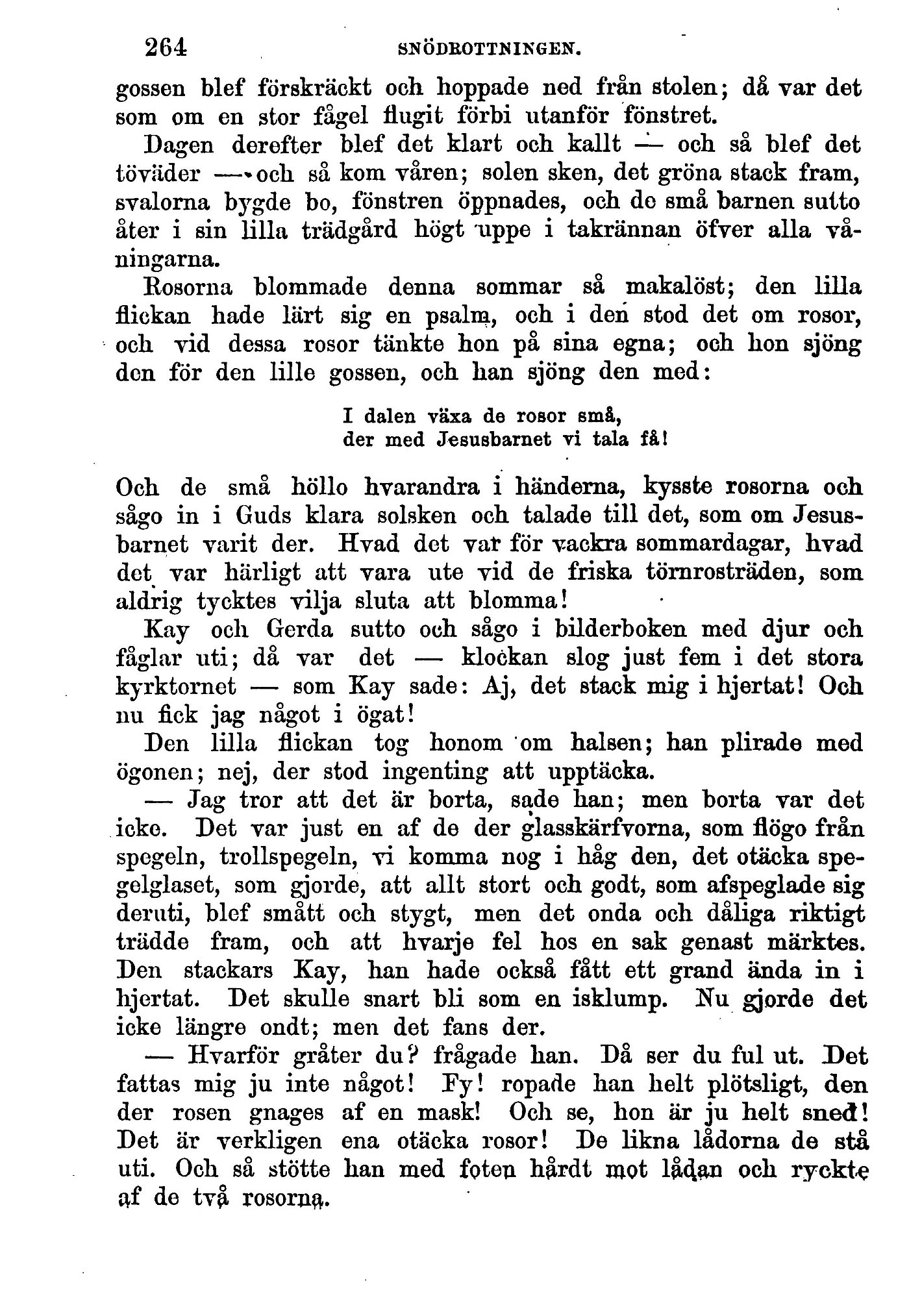 264 SNÖDROTTNINGEN.

gossen blef förskräckt och hoppade ned från stolen; då var det som om en stor fågel flugit förbi utanför fönstret.

Dagen derefter blef det klart och kallt — och så blef det töväder — och så kom våren; solen sken, det gröna stack fram, svalorna bygde bo, fönstren öppnades, och de små barnen sutto åter i sin lilla trädgård högt uppe i takrännan öfver alla våningarna.

Rosorna blommade denna sommar så makalöst; den lilla flickan hade lärt sig en psalm, och i den stod det om rosor, och vid dessa rosor tänkte hon på sina egna; och hon sjöng den för den lille gossen, och han sjöng den med:

I dalen växa de rosor små,
der med Jesusbarnet vi tala få!

Och de små höllo hvarandra i händerna, kysste rosorna och sågo in i Guds klara solsken och talade till det, som om Jesusbarnet varit der. Hvad det var för vackra sommardagar, hvad det var härligt att vara ute vid de friska törnrosträden, som aldrig tycktes vilja sluta att blomma!

Kay och Gerda sutto och sågo i bilderboken med djur och fåglar uti; då var det — klockan slog just fem i det stora kyrktornet — som Kay sade: Aj, det stack mig i hjertat! Och nu fick jag något i ögat!

Den lilla flickan tog honom om halsen; han plirade med ögonen; nej, der stod ingenting att upptäcka.

— Jag tror att det är borta, sade han; men borta var det icke. Det var just en af de der glasskärfvorna, som flögo från spegeln, trollspegeln, vi komma nog i håg den, det otäcka spegelglaset, som gjorde, att allt stort och godt, som afspeglade sig deruti, blef smått och stygt, men det onda och dåliga riktigt trädde fram, och att hvarje fel hos en sak genast märktes. Den stackars Kay, han hade också fått ett grand ända in i hjertat. Det skulle snart bli som en isklump. Nu gjorde det icke längre ondt; men det fans der.

— Hvarför gråter du? frågade han. Då ser du ful ut. Det fattas mig ju inte något! Fy! ropade han helt plötsligt, den der rosen gnages af en mask! Och se, hon är ju helt sned! Det är verkligen ena otäcka rosor! De likna lådorna de stå uti. Och så stötte han med foten hårdt mot lådan och ryckte af de två rosorna.